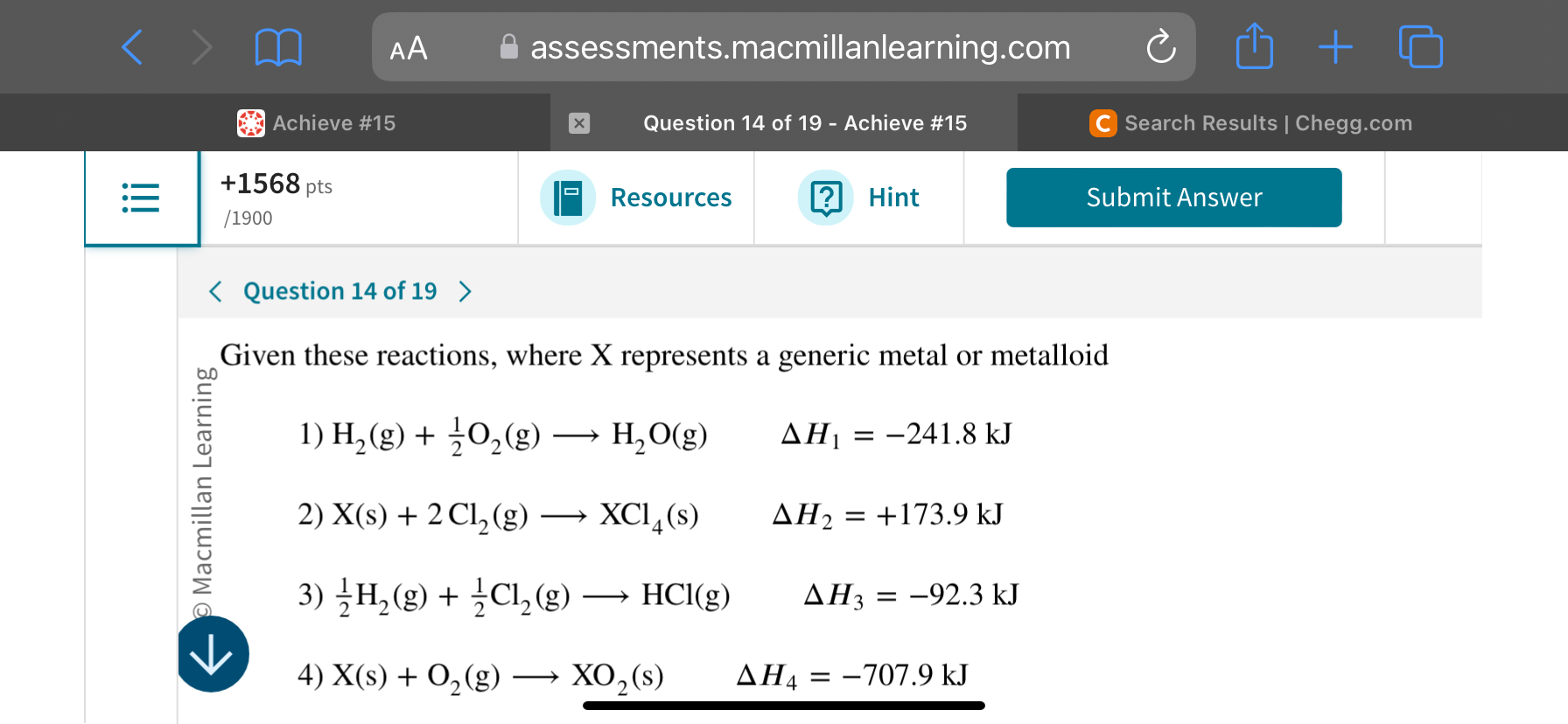 AA assessments.macmillanlearning.com

Achieve #15

Question 14 of 19 - Achieve #15

Search Results | Chegg.com

+1568 pts
/1900

Resources

Hint

Submit Answer

Question 14 of 19

© Macmillan Learning

Given these reactions, where X represents a generic metal or metalloid

1) $H_2(g) + \frac{1}{2}O_2(g) \longrightarrow H_2O(g)$ $\Delta H_1 = -241.8$ kJ

2) $X(s) + 2\,Cl_2(g) \longrightarrow XCl_4(s)$ $\Delta H_2 = +173.9$ kJ

3) $\frac{1}{2}H_2(g) + \frac{1}{2}Cl_2(g) \longrightarrow HCl(g)$ $\Delta H_3 = -92.3$ kJ

4) $X(s) + O_2(g) \longrightarrow XO_2(s)$ $\Delta H_4 = -707.9$ kJ